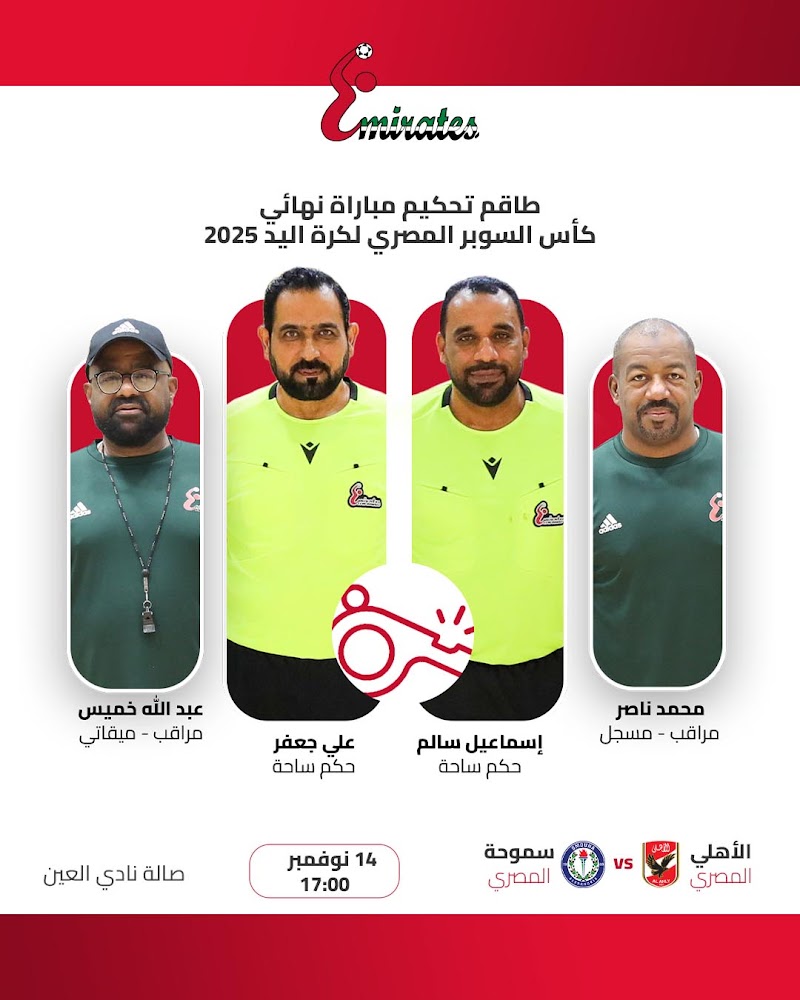 Emirates

طاقم تحكيم مباراة نهائي
كأس السوبر المصري لكرة اليد 2025

محمد ناصر
مراقب - مسجل

إسماعيل سالم
حكم ساحة

علي جعفر
حكم ساحة

عبد الله خميس
مراقب - ميقاتي

الأهلي
المصري

vs

سموحة
المصري

14 نوفمبر
17:00

صالة نادي العين